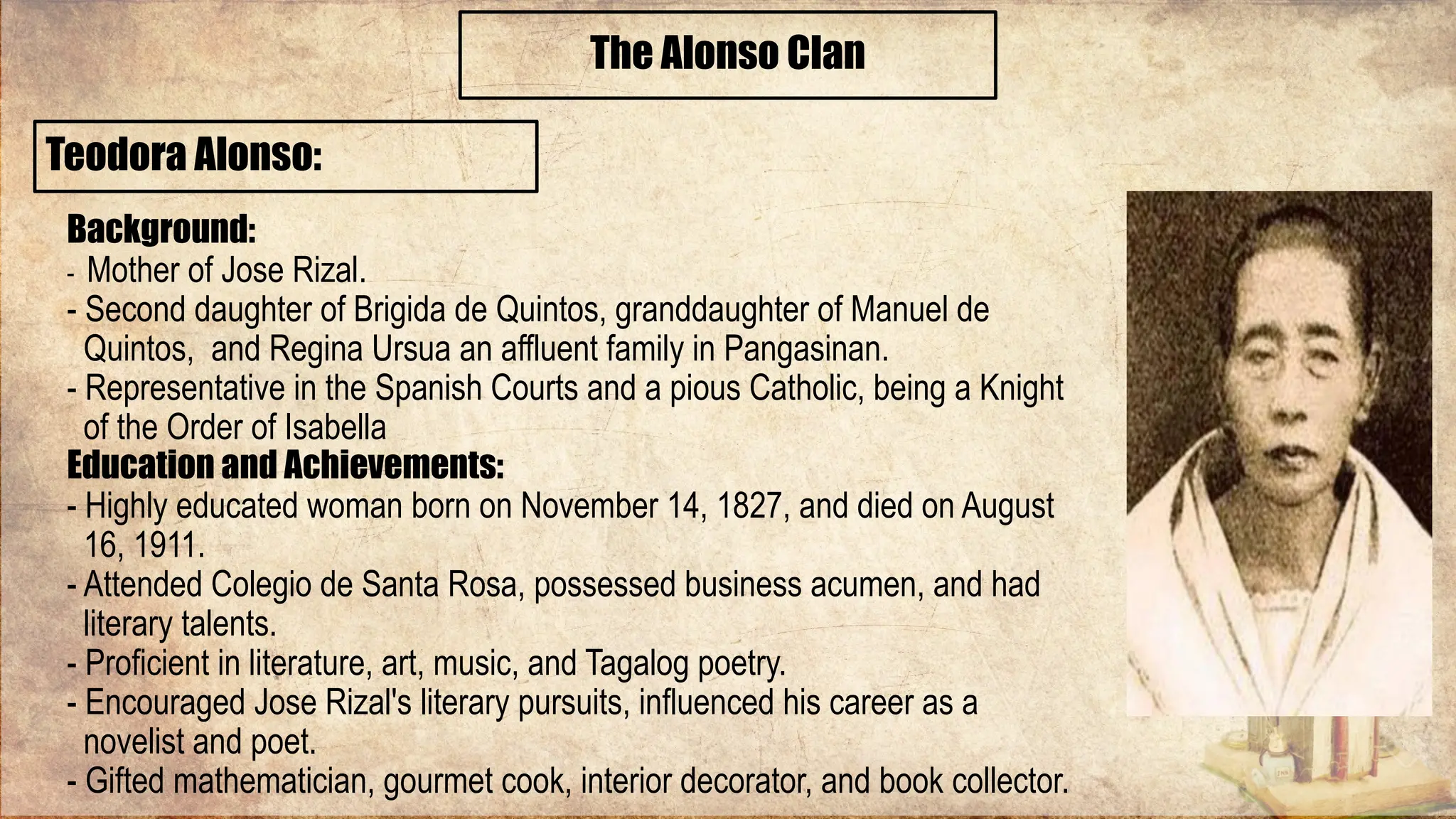 The Alonso Clan

Teodora Alonso:

Background:
- Mother of Jose Rizal.
- Second daughter of Brigida de Quintos, granddaughter of Manuel de Quintos, and Regina Ursua an affluent family in Pangasinan.
- Representative in the Spanish Courts and a pious Catholic, being a Knight of the Order of Isabella
Education and Achievements:
- Highly educated woman born on November 14, 1827, and died on August 16, 1911.
- Attended Colegio de Santa Rosa, possessed business acumen, and had literary talents.
- Proficient in literature, art, music, and Tagalog poetry.
- Encouraged Jose Rizal's literary pursuits, influenced his career as a novelist and poet.
- Gifted mathematician, gourmet cook, interior decorator, and book collector.